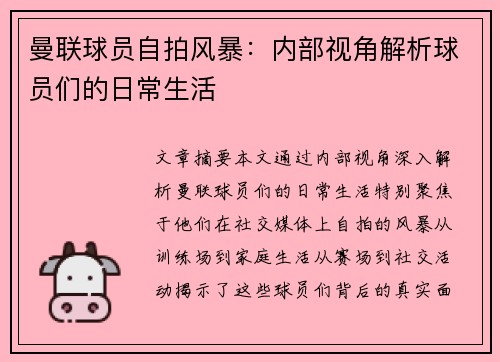 曼联球员自拍风暴：内部视角解析球员们的日常生活

文章摘要本文通过内部视角深入解析曼联球员们的日常生活特别聚焦于他们在社交媒体上自拍的风暴从训练场到家庭生活从赛场到社交活动揭示了这些球员们背后的真实面